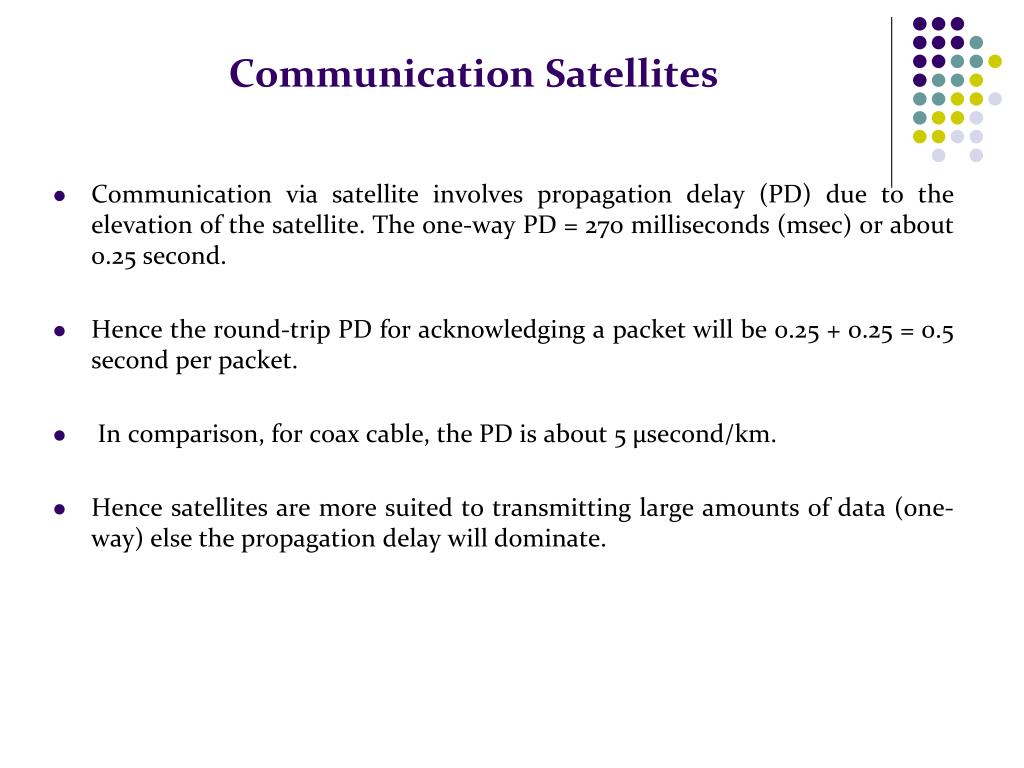 Communication Satellites

- Communication via satellite involves propagation delay (PD) due to the elevation of the satellite. The one-way PD = 270 milliseconds (msec) or about 0.25 second.

- Hence the round-trip PD for acknowledging a packet will be 0.25 + 0.25 = 0.5 second per packet.

- In comparison, for coax cable, the PD is about 5 μsecond/km.

- Hence satellites are more suited to transmitting large amounts of data (one-way) else the propagation delay will dominate.